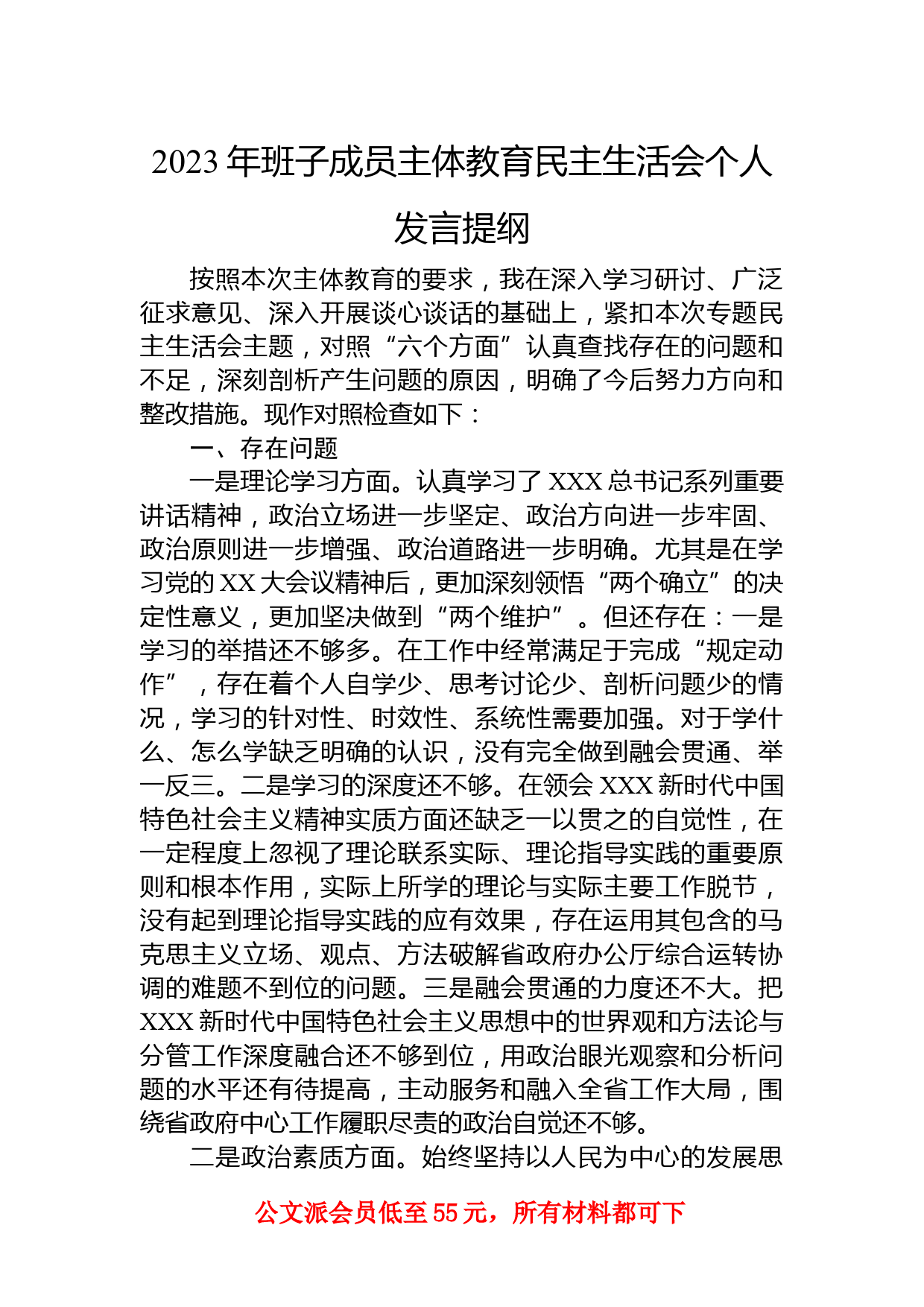 2023 年班子成员主体教育民主生活会个人发言提纲

按照本次主体教育的要求，我在深入学习研讨、广泛征求意见、深入开展谈心谈话的基础上，紧扣本次专题民主生活会主题，对照“六个方面”认真查找存在的问题和不足，深刻剖析产生问题的原因，明确了今后努力方向和整改措施。现作对照检查如下：

一、存在问题

一是理论学习方面。认真学习了 XXX 总书记系列重要讲话精神，政治立场进一步坚定、政治方向进一步牢固、政治原则进一步增强、政治道路进一步明确。尤其是在学习党的 XX 大会议精神后，更加深刻领悟“两个确立”的决定性意义，更加坚决做到“两个维护”。但还存在：一是学习的举措还不够多。在工作中经常满足于完成“规定动作”，存在着个人自学少、思考讨论少、剖析问题少的情况，学习的针对性、时效性、系统性需要加强。对于学什么、怎么学缺乏明确的认识，没有完全做到融会贯通、举一反三。二是学习的深度还不够。在领会 XXX 新时代中国特色社会主义精神实质方面还缺乏一以贯之的自觉性，在一定程度上忽视了理论联系实际、理论指导实践的重要原则和根本作用，实际上所学的理论与实际主要工作脱节，没有起到理论指导实践的应有效果，存在运用其包含的马克思主义立场、观点、方法破解省政府办公厅综合运转协调的难题不到位的问题。三是融会贯通的力度还不大。把 XXX 新时代中国特色社会主义思想中的世界观和方法论与分管工作深度融合还不够到位，用政治眼光观察和分析问题的水平还有待提高，主动服务和融入全省工作大局，围绕省政府中心工作履职尽责的政治自觉还不够。

二是政治素质方面。始终坚持以人民为中心的发展思

公文派会员低至 55 元，所有材料都可下